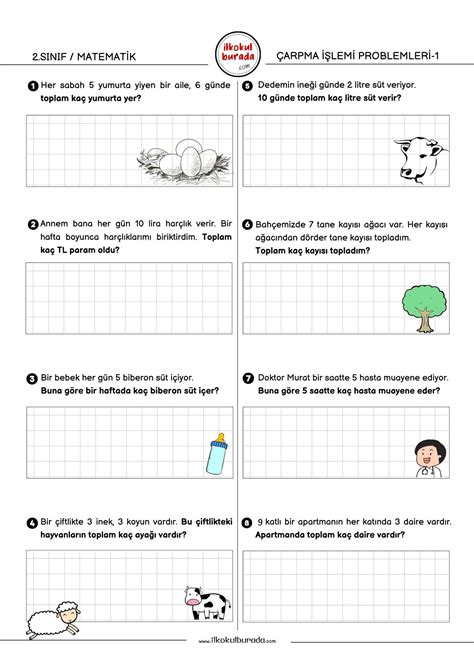 2.SINIF / MATEMATİK

ilkokul burada .com

ÇARPMA İŞLEMİ PROBLEMLERİ-1

1 Her sabah 5 yumurta yiyen bir aile, 6 günde toplam kaç yumurta yer?

2 Annem bana her gün 10 lira harçlık verir. Bir hafta boyunca harçlıklarımı biriktirdim. Toplam kaç TL param oldu?

3 Bir bebek her gün 5 biberon süt içiyor. Buna göre bir haftada kaç biberon süt içer?

4 Bir çiftlikte 3 inek, 3 koyun vardır. Bu çiftlikteki hayvanların toplam kaç ayağı vardır?

5 Dedemin ineği günde 2 litre süt veriyor. 10 günde toplam kaç litre süt verir?

6 Bahçemizde 7 tane kayısı ağacı var. Her kayısı ağacından dörder tane kayısı topladım. Toplam kaç kayısı topladım?

7 Doktor Murat bir saatte 5 hasta muayene ediyor. Buna göre 5 saatte kaç hasta muayene eder?

8 9 katlı bir apartmanın her katında 3 daire vardır. Apartmanda toplam kaç daire vardır?

www.ilkokulburada.com